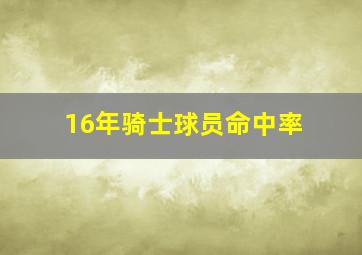 16年骑士球员命中率